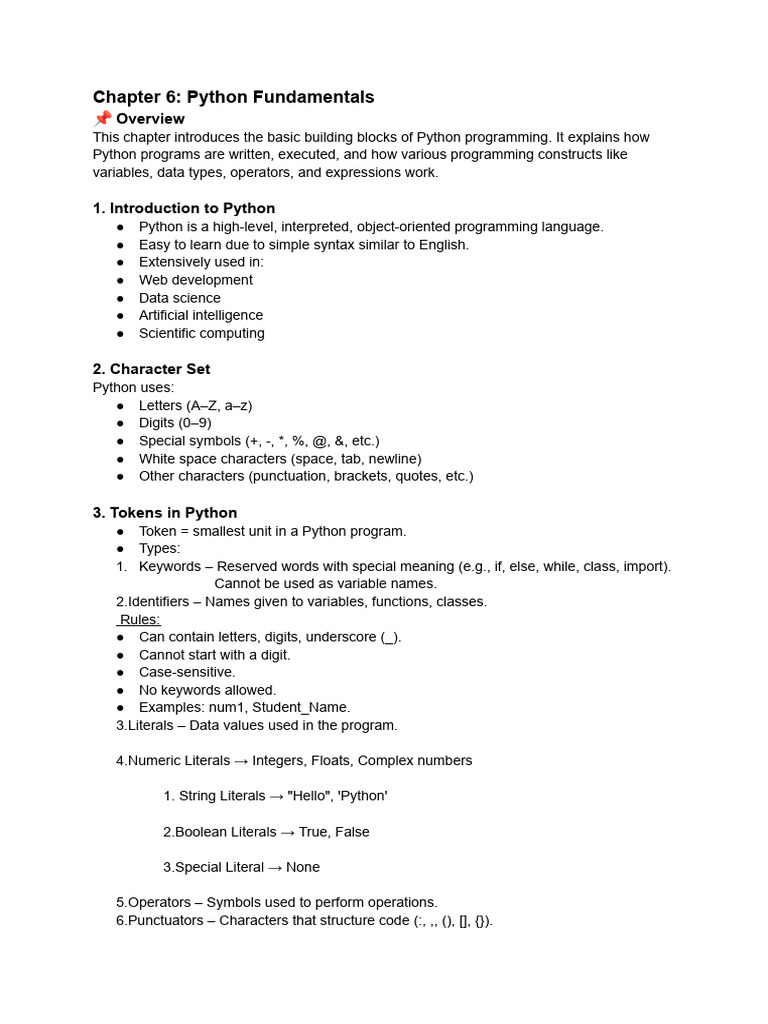 Chapter 6: Python Fundamentals
📌 Overview
This chapter introduces the basic building blocks of Python programming. It explains how Python programs are written, executed, and how various programming constructs like variables, data types, operators, and expressions work.

1. Introduction to Python
● Python is a high-level, interpreted, object-oriented programming language.
● Easy to learn due to simple syntax similar to English.
● Extensively used in:
● Web development
● Data science
● Artificial intelligence
● Scientific computing

2. Character Set
Python uses:
● Letters (A–Z, a–z)
● Digits (0–9)
● Special symbols (+, -, *, %, @, &, etc.)
● White space characters (space, tab, newline)
● Other characters (punctuation, brackets, quotes, etc.)

3. Tokens in Python
● Token = smallest unit in a Python program.
● Types:
1. Keywords – Reserved words with special meaning (e.g., if, else, while, class, import). Cannot be used as variable names.
2.Identifiers – Names given to variables, functions, classes.
Rules:
● Can contain letters, digits, underscore (_).
● Cannot start with a digit.
● Case-sensitive.
● No keywords allowed.
● Examples: num1, Student_Name.
3.Literals – Data values used in the program.

4.Numeric Literals → Integers, Floats, Complex numbers

1. String Literals → "Hello", 'Python'

2.Boolean Literals → True, False

3.Special Literal → None

5.Operators – Symbols used to perform operations.
6.Punctuators – Characters that structure code (:, ,, (), [], {}).